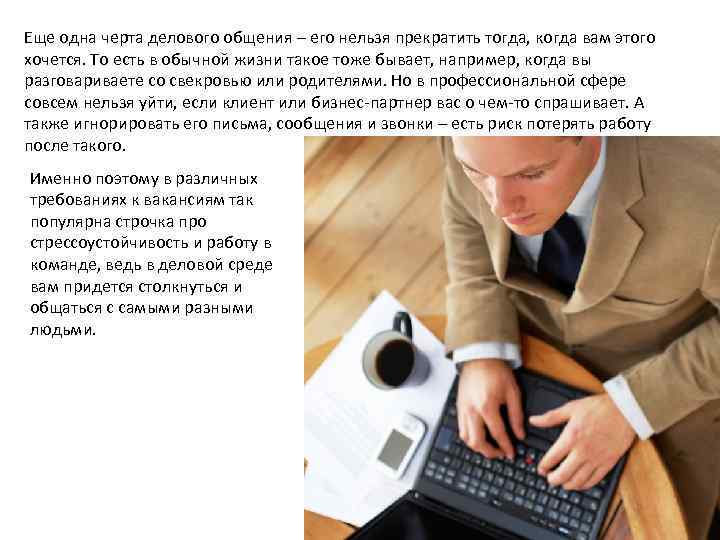 Еще одна черта делового общения – его нельзя прекратить тогда, когда вам этого хочется. То есть в обычной жизни такое тоже бывает, например, когда вы разговариваете со свекровью или родителями. Но в профессиональной сфере совсем нельзя уйти, если клиент или бизнес-партнер вас о чем-то спрашивает. А также игнорировать его письма, сообщения и звонки – есть риск потерять работу после такого.

Именно поэтому в различных требованиях к вакансиям так популярна строчка про стрессоустойчивость и работу в команде, ведь в деловой среде вам придется столкнуться и общаться с самыми разными людьми.